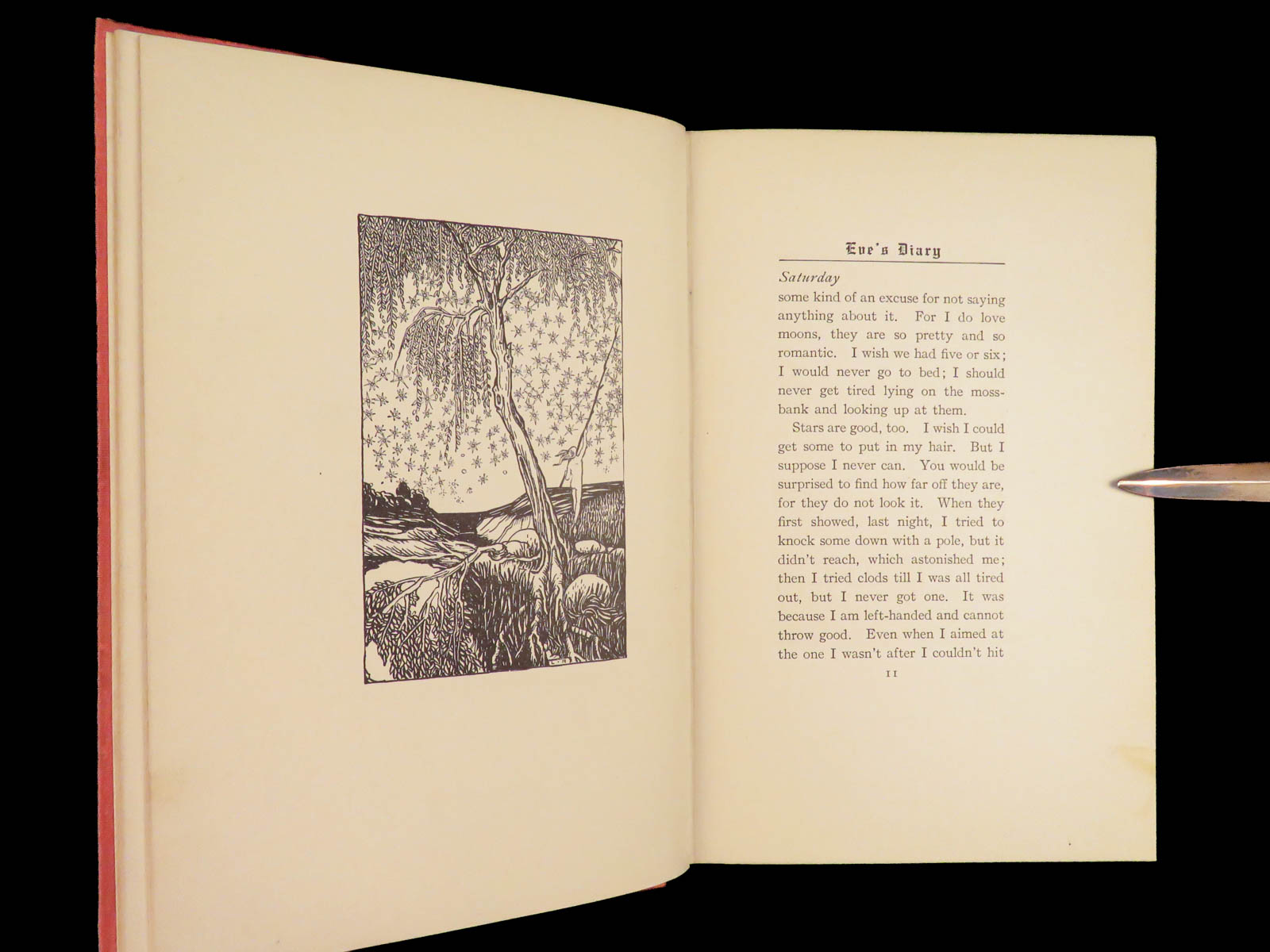 Eve's Diary

Saturday

some kind of an excuse for not saying anything about it. For I do love moons, they are so pretty and so romantic. I wish we had five or six; I would never go to bed; I should never get tired lying on the moss-bank and looking up at them.

Stars are good, too. I wish I could get some to put in my hair. But I suppose I never can. You would be surprised to find how far off they are, for they do not look it. When they first showed, last night, I tried to knock some down with a pole, but it didn't reach, which astonished me; then I tried clods till I was all tired out, but I never got one. It was because I am left-handed and cannot throw good. Even when I aimed at the one I wasn't after I couldn't hit

11